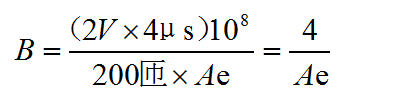 $B = \frac{(2V \times 4\mu s)10^8}{200匝 \times Ae} = \frac{4}{Ae}$